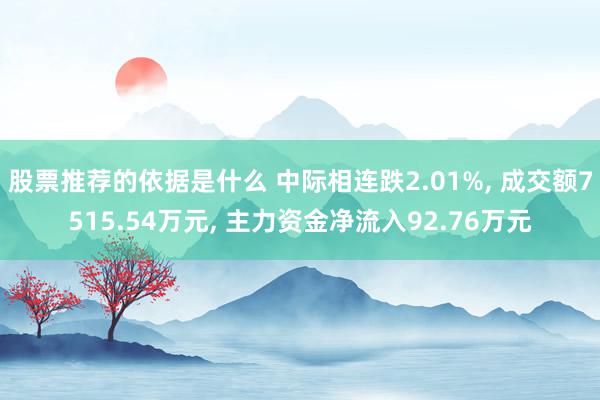 股票推荐的依据是什么 中际相连跌2.01%, 成交额7515.54万元, 主力资金净流入92.76万元